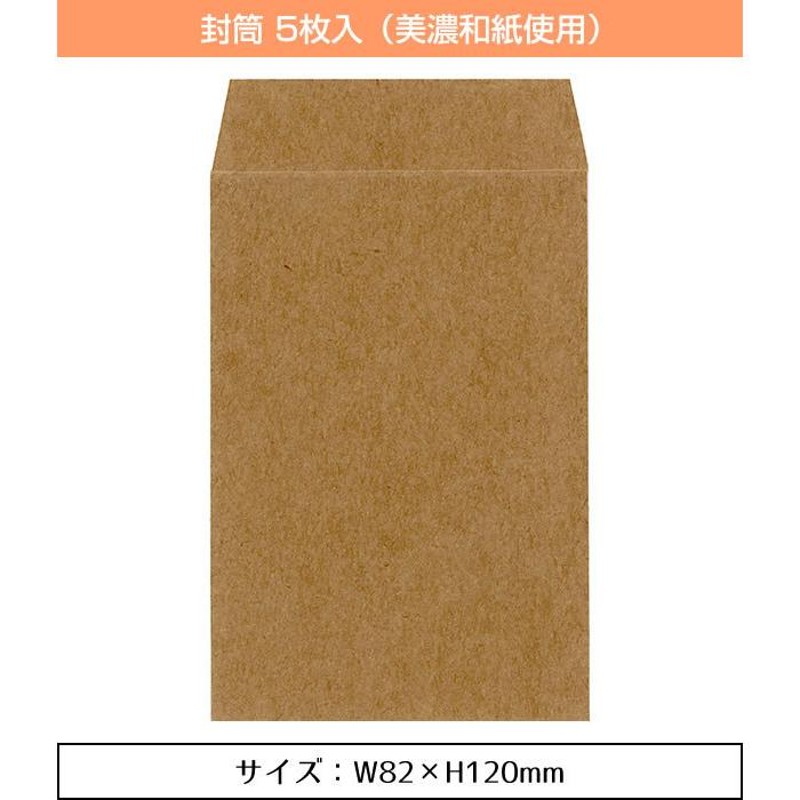 封筒 5枚入（美濃和紙使用）

サイズ：W82×H120mm